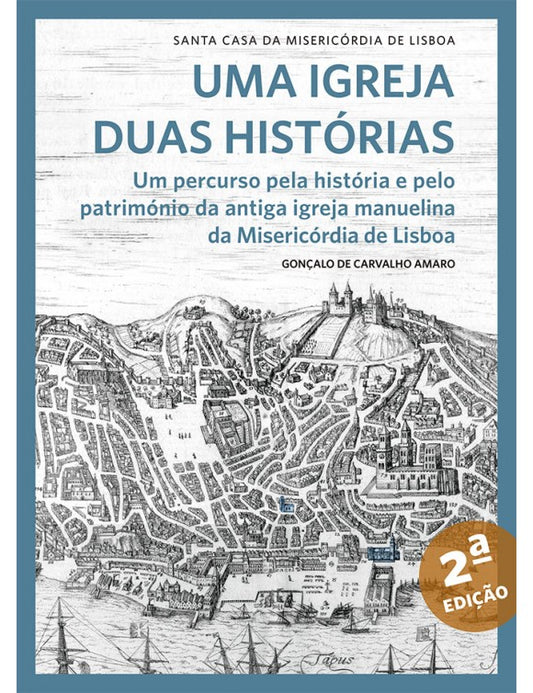 SANTA CASA DA MISERICÓRDIA DE LISBOA

UMA IGREJA
DUAS HISTÓRIAS

Um percurso pela história e pelo património da antiga igreja manuelina da Misericórdia de Lisboa

GONÇALO DE CARVALHO AMARO

2ª
EDIÇÃO